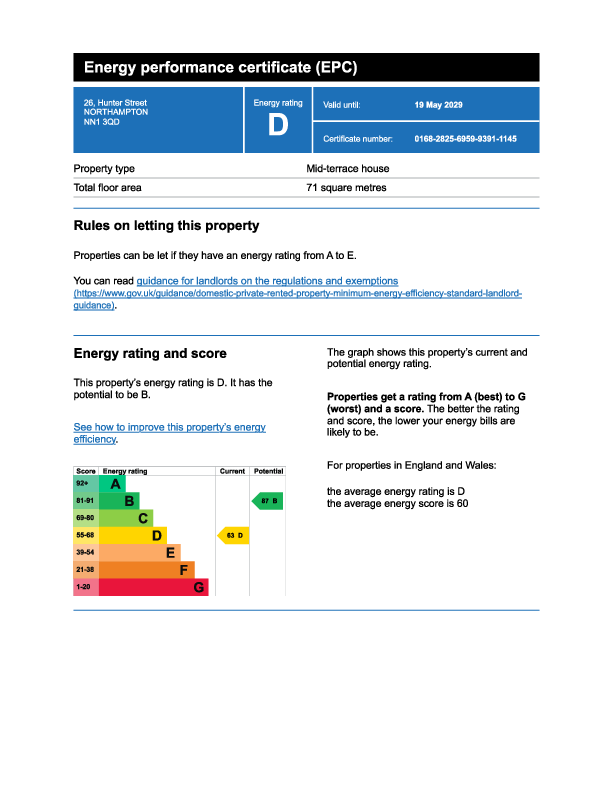 Energy performance certificate (EPC)

26, Hunter Street
NORTHAMPTON
NN1 3QD

Energy rating
D

Valid until: 19 May 2029

Certificate number: 0168-2825-6959-9391-1145

| Property type | Mid-terrace house |
|---|---|
| Total floor area | 71 square metres |

Rules on letting this property

Properties can be let if they have an energy rating from A to E.

You can read guidance for landlords on the regulations and exemptions (https://www.gov.uk/guidance/domestic-private-rented-property-minimum-energy-efficiency-standard-landlord-guidance).

Energy rating and score

This property's energy rating is D. It has the potential to be B.

See how to improve this property's energy efficiency.

| Score | Energy rating | Current | Potential |
|---|---|---|---|
| 92+ | A | | |
| 81-91 | B | | 87 B |
| 69-80 | C | | |
| 55-68 | D | 63 D | |
| 39-54 | E | | |
| 21-38 | F | | |
| 1-20 | G | | |

The graph shows this property's current and potential energy rating.

Properties get a rating from A (best) to G (worst) and a score. The better the rating and score, the lower your energy bills are likely to be.

For properties in England and Wales:

the average energy rating is D
the average energy score is 60